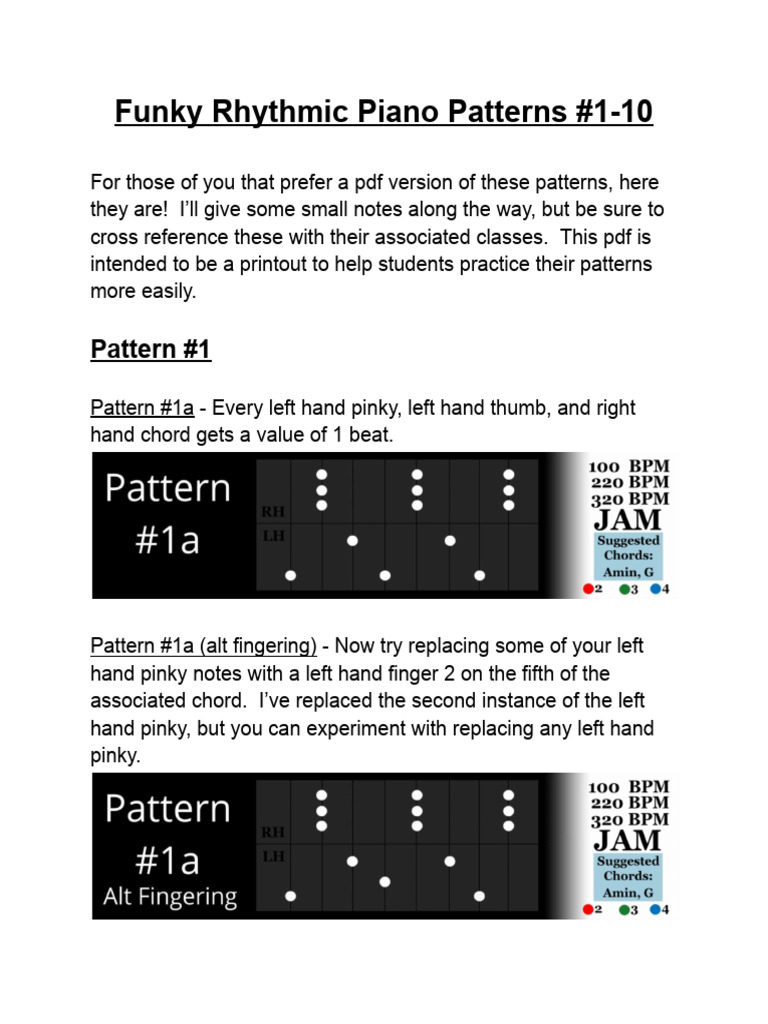 Funky Rhythmic Piano Patterns #1-10

For those of you that prefer a pdf version of these patterns, here they are! I'll give some small notes along the way, but be sure to cross reference these with their associated classes. This pdf is intended to be a printout to help students practice their patterns more easily.

Pattern #1

Pattern #1a - Every left hand pinky, left hand thumb, and right hand chord gets a value of 1 beat.

Pattern #1a

RH
LH

100 BPM
220 BPM
320 BPM
JAM
Suggested Chords: Amin, G
2 3 4

Pattern #1a (alt fingering) - Now try replacing some of your left hand pinky notes with a left hand finger 2 on the fifth of the associated chord. I've replaced the second instance of the left hand pinky, but you can experiment with replacing any left hand pinky.

Pattern #1a Alt Fingering

RH
LH

100 BPM
220 BPM
320 BPM
JAM
Suggested Chords: Amin, G
2 3 4